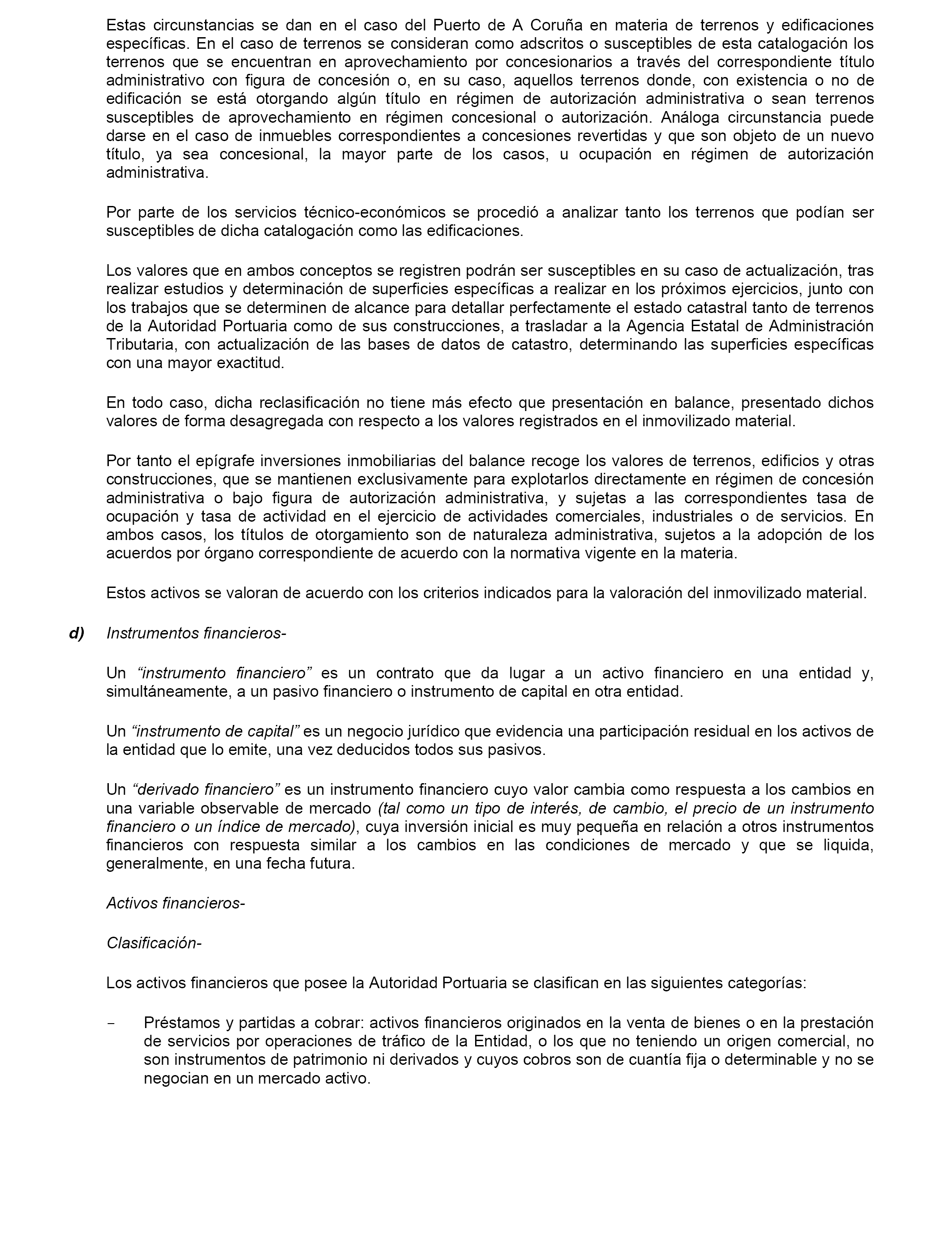 Estas circunstancias se dan en el caso del Puerto de A Coruña en materia de terrenos y edificaciones específicas. En el caso de terrenos se consideran como adscritos o susceptibles de esta catalogación los terrenos que se encuentran en aprovechamiento por concesionarios a través del correspondiente título administrativo con figura de concesión o, en su caso, aquellos terrenos donde, con existencia o no de edificación se está otorgando algún título en régimen de autorización administrativa o sean terrenos susceptibles de aprovechamiento en régimen concesional o autorización. Análoga circunstancia puede darse en el caso de inmuebles correspondientes a concesiones revertidas y que son objeto de un nuevo título, ya sea concesional, la mayor parte de los casos, u ocupación en régimen de autorización administrativa.

Por parte de los servicios técnico-económicos se procedió a analizar tanto los terrenos que podían ser susceptibles de dicha catalogación como las edificaciones.

Los valores que en ambos conceptos se registren podrán ser susceptibles en su caso de actualización, tras realizar estudios y determinación de superficies específicas a realizar en los próximos ejercicios, junto con los trabajos que se determinen de alcance para detallar perfectamente el estado catastral tanto de terrenos de la Autoridad Portuaria como de sus construcciones, a trasladar a la Agencia Estatal de Administración Tributaria, con actualización de las bases de datos de catastro, determinando las superficies específicas con una mayor exactitud.

En todo caso, dicha reclasificación no tiene más efecto que presentación en balance, presentado dichos valores de forma desagregada con respecto a los valores registrados en el inmovilizado material.

Por tanto el epígrafe inversiones inmobiliarias del balance recoge los valores de terrenos, edificios y otras construcciones, que se mantienen exclusivamente para explotarlos directamente en régimen de concesión administrativa o bajo figura de autorización administrativa, y sujetas a las correspondientes tasa de ocupación y tasa de actividad en el ejercicio de actividades comerciales, industriales o de servicios. En ambos casos, los títulos de otorgamiento son de naturaleza administrativa, sujetos a la adopción de los acuerdos por órgano correspondiente de acuerdo con la normativa vigente en la materia.

Estos activos se valoran de acuerdo con los criterios indicados para la valoración del inmovilizado material.

d) Instrumentos financieros-

Un "instrumento financiero" es un contrato que da lugar a un activo financiero en una entidad y, simultáneamente, a un pasivo financiero o instrumento de capital en otra entidad.

Un "instrumento de capital" es un negocio jurídico que evidencia una participación residual en los activos de la entidad que lo emite, una vez deducidos todos sus pasivos.

Un "derivado financiero" es un instrumento financiero cuyo valor cambia como respuesta a los cambios en una variable observable de mercado (tal como un tipo de interés, de cambio, el precio de un instrumento financiero o un índice de mercado), cuya inversión inicial es muy pequeña en relación a otros instrumentos financieros con respuesta similar a los cambios en las condiciones de mercado y que se liquida, generalmente, en una fecha futura.

Activos financieros-

Clasificación-

Los activos financieros que posee la Autoridad Portuaria se clasifican en las siguientes categorías:

- Préstamos y partidas a cobrar: activos financieros originados en la venta de bienes o en la prestación de servicios por operaciones de tráfico de la Entidad, o los que no teniendo un origen comercial, no son instrumentos de patrimonio ni derivados y cuyos cobros son de cuantía fija o determinable y no se negocian en un mercado activo.